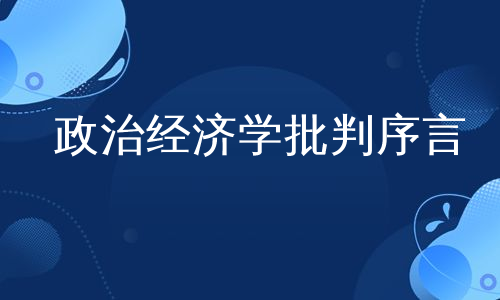 政治经济学批判序言